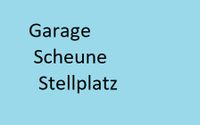 Garage
Scheune
Stellplatz